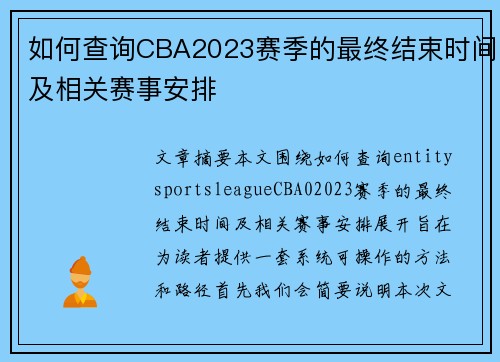 如何查询CBA2023赛季的最终结束时间及相关赛事安排

文章摘要本文围绕如何查询entity sportsleagueCBA02023赛季的最终结束时间及相关赛事安排展开旨在为读者提供一套系统可操作的方法和路径首先我们会简要说明本次文